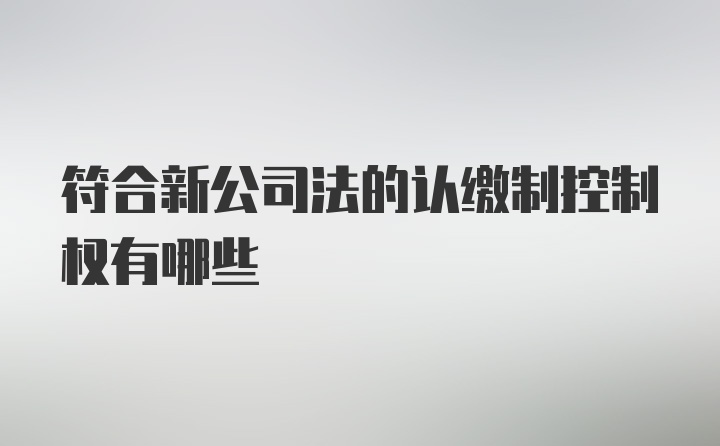 符合新公司法的认缴制控制权有哪些